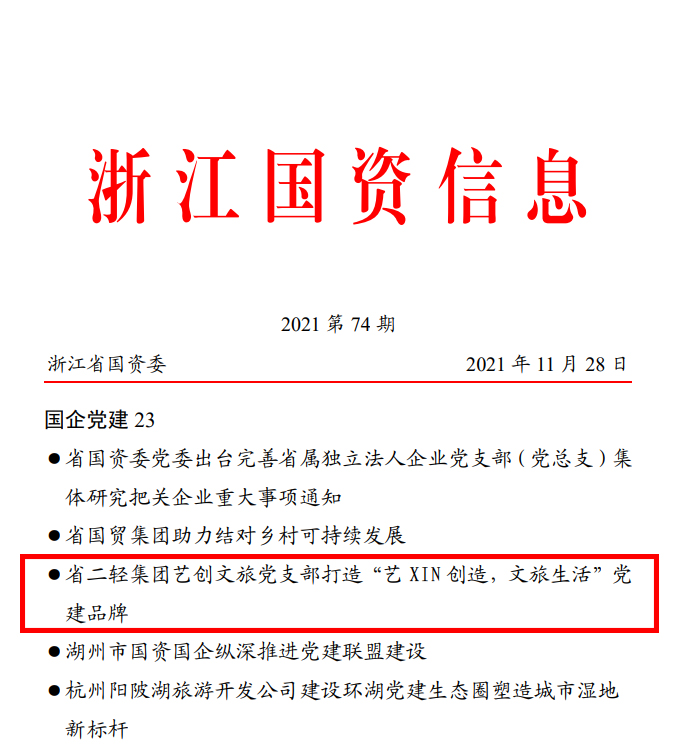 浙江国资信息

2021 第 74 期

浙江省国资委 2021 年 11 月 28 日

国企党建 23

●省国资委党委出台完善省属独立法人企业党支部（党总支）集体研究把关企业重大事项通知

●省国贸集团助力结对乡村可持续发展

●省二轻集团艺创文旅党支部打造“艺 XIN 创造，文旅生活”党建品牌

●湖州市国资国企纵深推进党建联盟建设

●杭州阳陂湖旅游开发公司建设环湖党建生态圈塑造城市湿地新标杆